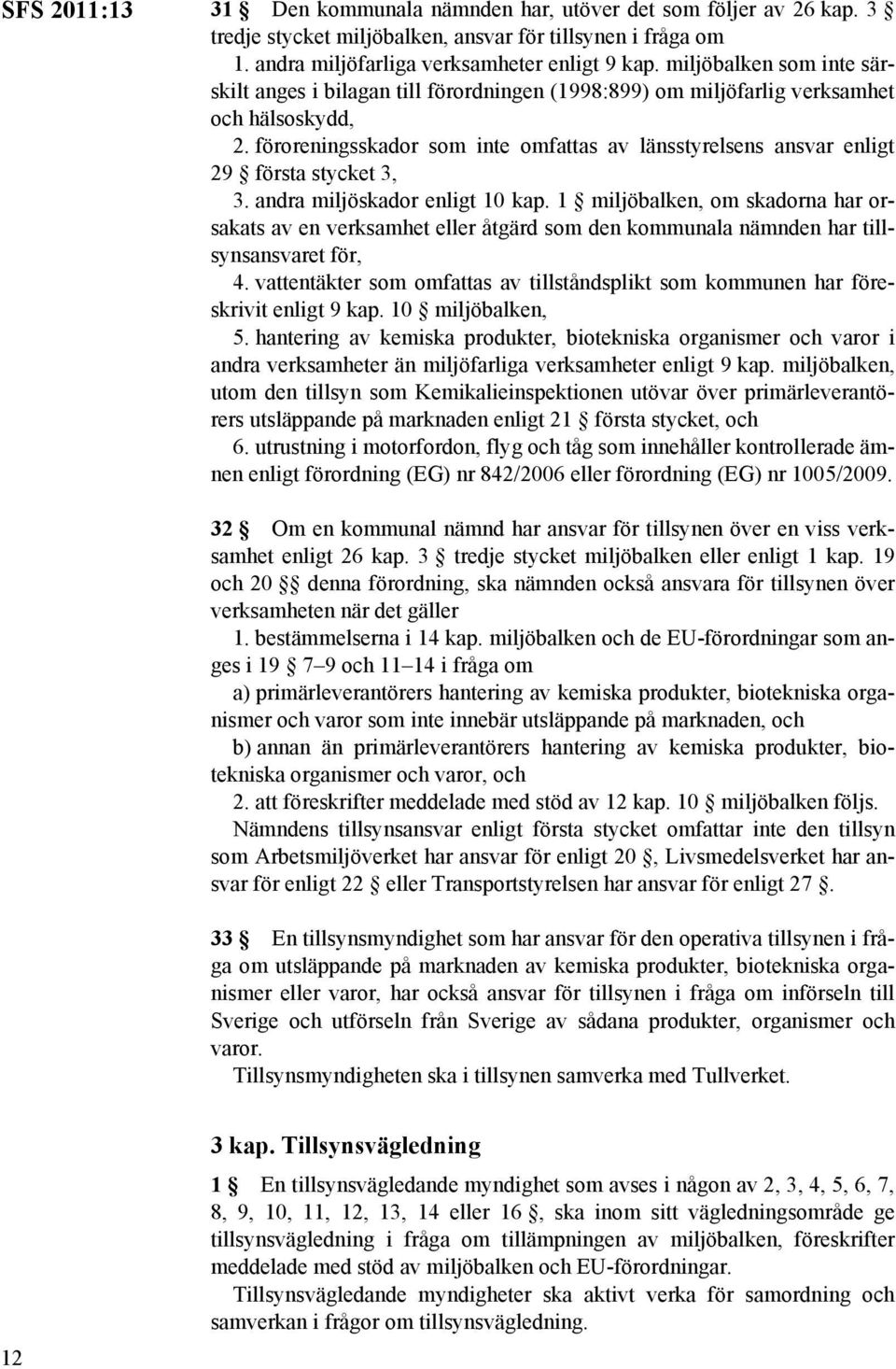 SFS 2011:13

31 § Den kommunala nämnden har, utöver det som följer av 26 kap. 3 § tredje stycket miljöbalken, ansvar för tillsynen i fråga om

1. andra miljöfarliga verksamheter enligt 9 kap. miljöbalken som inte särskilt anges i bilagan till förordningen (1998:899) om miljöfarlig verksamhet och hälsoskydd,

2. föroreningsskador som inte omfattas av länsstyrelsens ansvar enligt 29 § första stycket 3,

3. andra miljöskador enligt 10 kap. 1 § miljöbalken, om skadorna har orsakats av en verksamhet eller åtgärd som den kommunala nämnden har tillsynsansvaret för,

4. vattentäkter som omfattas av tillståndsplikt som kommunen har föreskrivit enligt 9 kap. 10 § miljöbalken,

5. hantering av kemiska produkter, biotekniska organismer och varor i andra verksamheter än miljöfarliga verksamheter enligt 9 kap. miljöbalken, utom den tillsyn som Kemikalieinspektionen utövar över primärleverantörers utsläppande på marknaden enligt 21 § första stycket, och

6. utrustning i motorfordon, flyg och tåg som innehåller kontrollerade ämnen enligt förordning (EG) nr 842/2006 eller förordning (EG) nr 1005/2009.

32 § Om en kommunal nämnd har ansvar för tillsynen över en viss verksamhet enligt 26 kap. 3 § tredje stycket miljöbalken eller enligt 1 kap. 19 och 20 §§ denna förordning, ska nämnden också ansvara för tillsynen över verksamheten när det gäller

1. bestämmelserna i 14 kap. miljöbalken och de EU-förordningar som anges i 19 § 7–9 och 11–14 i fråga om

a) primärleverantörers hantering av kemiska produkter, biotekniska organismer och varor som inte innebär utsläppande på marknaden, och

b) annan än primärleverantörers hantering av kemiska produkter, biotekniska organismer och varor, och

2. att föreskrifter meddelade med stöd av 12 kap. 10 § miljöbalken följs.

Nämndens tillsynsansvar enligt första stycket omfattar inte den tillsyn som Arbetsmiljöverket har ansvar för enligt 20 §, Livsmedelsverket har ansvar för enligt 22 § eller Transportstyrelsen har ansvar för enligt 27 §.

33 § En tillsynsmyndighet som har ansvar för den operativa tillsynen i fråga om utsläppande på marknaden av kemiska produkter, biotekniska organismer eller varor, har också ansvar för tillsynen i fråga om införseln till Sverige och utförseln från Sverige av sådana produkter, organismer och varor.

Tillsynsmyndigheten ska i tillsynen samverka med Tullverket.

3 kap. Tillsynsvägledning

1 § En tillsynsvägledande myndighet som avses i någon av 2, 3, 4, 5, 6, 7, 8, 9, 10, 11, 12, 13, 14 eller 16 §, ska inom sitt vägledningsområde ge tillsynsvägledning i fråga om tillämpningen av miljöbalken, föreskrifter meddelade med stöd av miljöbalken och EU-förordningar.

Tillsynsvägledande myndigheter ska aktivt verka för samordning och samverkan i frågor om tillsynsvägledning.

12